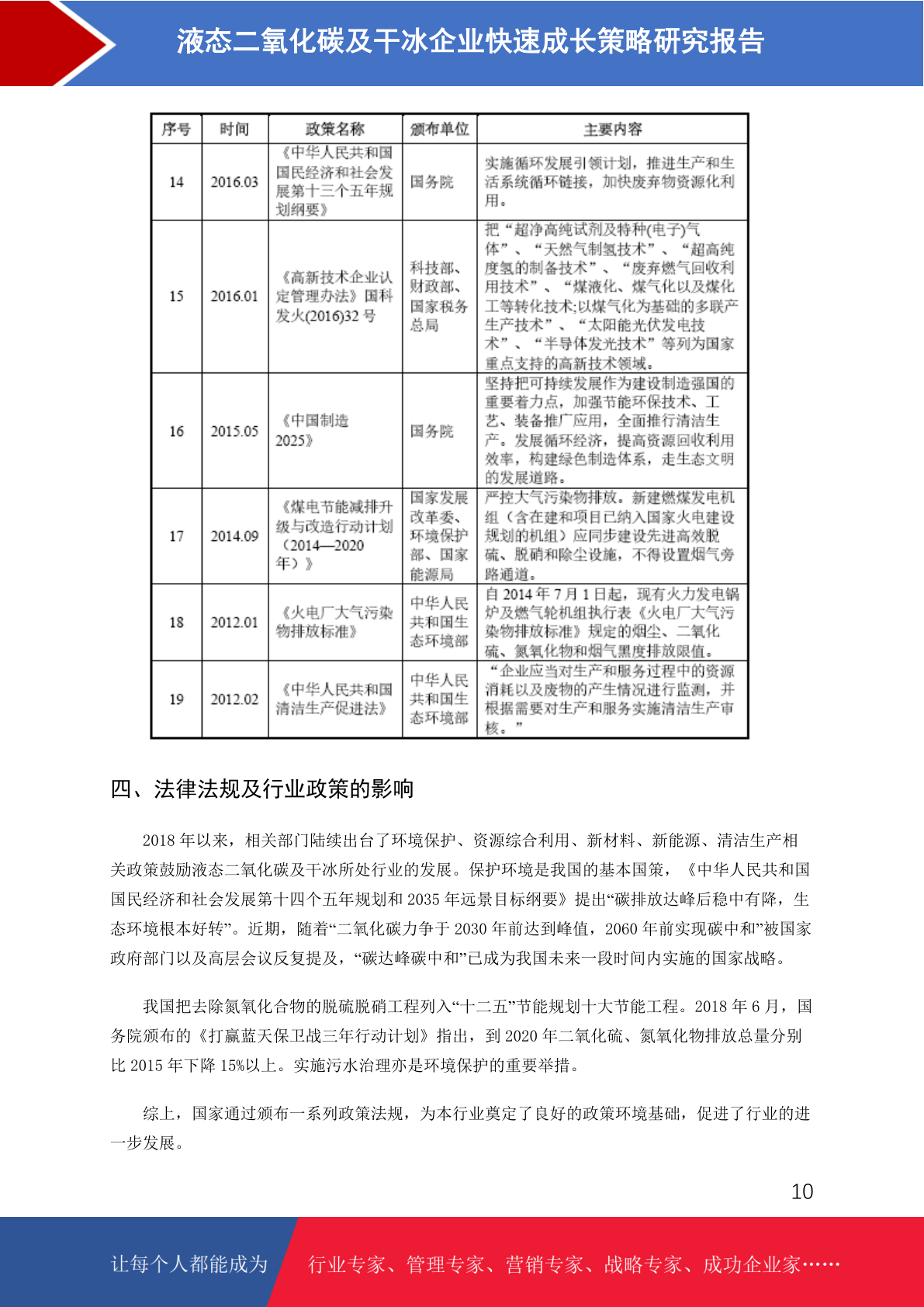 液态二氧化碳及干冰企业快速成长策略研究报告

| 序号 | 时间 | 政策名称 | 颁布单位 | 主要内容 |
|---|---|---|---|---|
| 14 | 2016.03 | 《中华人民共和国国民经济和社会发展第十三个五年规划纲要》 | 国务院 | 实施循环发展引领计划，推进生产和生活系统循环链接，加快废弃物资源化利用。 |
| 15 | 2016.01 | 《高新技术企业认定管理办法》国科发火(2016)32号 | 科技部、财政部、国家税务总局 | 把“超净高纯试剂及特种(电子)气体”、“天然气制氢技术”、“超高纯度氢的制备技术”、“废弃燃气回收利用技术”、“煤液化、煤气化以及煤化工等转化技术;以煤气化为基础的多联产生产技术”、“太阳能光伏发电技术”、“半导体发光技术”等列为国家重点支持的高新技术领域。 |
| 16 | 2015.05 | 《中国制造2025》 | 国务院 | 坚持把可持续发展作为建设制造强国的重要着力点，加强节能环保技术、工艺、装备推广应用，全面推行清洁生产。发展循环经济，提高资源回收利用效率，构建绿色制造体系，走生态文明的发展道路。 |
| 17 | 2014.09 | 《煤电节能减排升级与改造行动计划（2014—2020年）》 | 国家发展改革委、环境保护部、国家能源局 | 严控大气污染物排放。新建燃煤发电机组（含在建和项目已纳入国家火电建设规划的机组）应同步建设先进高效脱硫、脱硝和除尘设施，不得设置烟气旁路通道。 |
| 18 | 2012.01 | 《火电厂大气污染物排放标准》 | 中华人民共和国生态环境部 | 自2014年7月1日起，现有火力发电锅炉及燃气轮机组执行表《火电厂大气污染物排放标准》规定的烟尘、二氧化硫、氮氧化物和烟气黑度排放限值。 |
| 19 | 2012.02 | 《中华人民共和国清洁生产促进法》 | 中华人民共和国生态环境部 | “企业应当对生产和服务过程中的资源消耗以及废物的产生情况进行监测，并根据需要对生产和服务实施清洁生产审核。” |

四、法律法规及行业政策的影响

2018年以来，相关部门陆续出台了环境保护、资源综合利用、新材料、新能源、清洁生产相关政策鼓励液态二氧化碳及干冰所处行业的发展。保护环境是我国的基本国策，《中华人民共和国国民经济和社会发展第十四个五年规划和2035年远景目标纲要》提出“碳排放达峰后稳中有降，生态环境根本好转”。近期，随着“二氧化碳力争于2030年前达到峰值，2060年前实现碳中和”被国家政府部门以及高层会议反复提及，“碳达峰碳中和”已成为我国未来一段时间内实施的国家战略。

我国把去除氮氧化合物的脱硫脱硝工程列入“十二五”节能规划十大节能工程。2018年6月，国务院颁布的《打赢蓝天保卫战三年行动计划》指出，到2020年二氧化硫、氮氧化物排放总量分别比2015年下降15%以上。实施污水治理亦是环境保护的重要举措。

综上，国家通过颁布一系列政策法规，为本行业奠定了良好的政策环境基础，促进了行业的进一步发展。

10

让每个人都能成为 行业专家、管理专家、营销专家、战略专家、成功企业家……